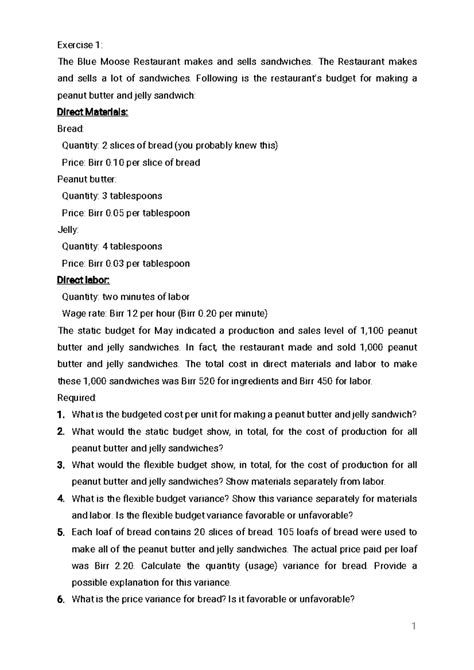 Exercise 1:

The Blue Moose Restaurant makes and sells sandwiches. The Restaurant makes and sells a lot of sandwiches. Following is the restaurant's budget for making a peanut butter and jelly sandwich:

Direct Materials:

Bread:

Quantity: 2 slices of bread (you probably knew this)

Price: Birr 0.10 per slice of bread

Peanut butter:

Quantity: 3 tablespoons

Price: Birr 0.05 per tablespoon

Jelly:

Quantity: 4 tablespoons

Price: Birr 0.03 per tablespoon

Direct labor:

Quantity: two minutes of labor

Wage rate: Birr 12 per hour (Birr 0.20 per minute)

The static budget for May indicated a production and sales level of 1,100 peanut butter and jelly sandwiches. In fact, the restaurant made and sold 1,000 peanut butter and jelly sandwiches. The total cost in direct materials and labor to make these 1,000 sandwiches was Birr 520 for ingredients and Birr 450 for labor.

Required:

1. What is the budgeted cost per unit for making a peanut butter and jelly sandwich?

2. What would the static budget show, in total, for the cost of production for all peanut butter and jelly sandwiches?

3. What would the flexible budget show, in total, for the cost of production for all peanut butter and jelly sandwiches? Show materials separately from labor.

4. What is the flexible budget variance? Show this variance separately for materials and labor. Is the flexible budget variance favorable or unfavorable?

5. Each loaf of bread contains 20 slices of bread. 105 loafs of bread were used to make all of the peanut butter and jelly sandwiches. The actual price paid per loaf was Birr 2.20. Calculate the quantity (usage) variance for bread. Provide a possible explanation for this variance.

6. What is the price variance for bread? Is it favorable or unfavorable?

1